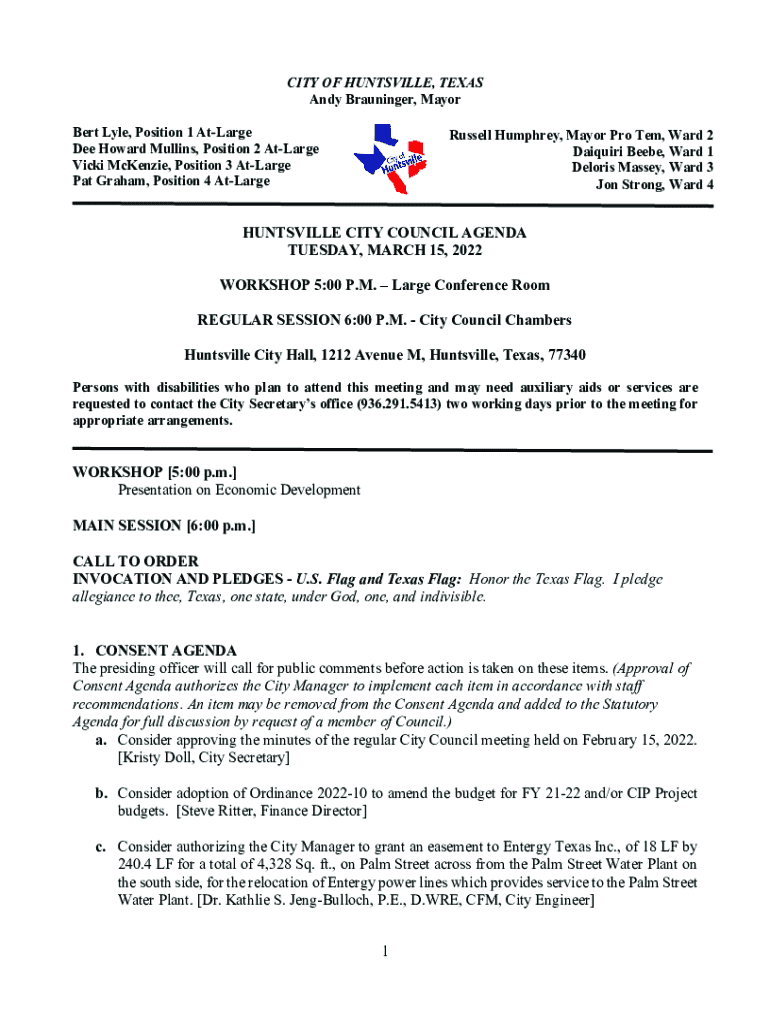 CITY OF HUNTSVILLE, TEXAS
Andy Brauninger, Mayor

Bert Lyle, Position 1 At-Large
Dee Howard Mullins, Position 2 At-Large
Vicki McKenzie, Position 3 At-Large
Pat Graham, Position 4 At-Large

City of Huntsville

Russell Humphrey, Mayor Pro Tem, Ward 2
Daiquiri Beebe, Ward 1
Deloris Massey, Ward 3
Jon Strong, Ward 4

HUNTSVILLE CITY COUNCIL AGENDA
TUESDAY, MARCH 15, 2022

WORKSHOP 5:00 P.M. – Large Conference Room

REGULAR SESSION 6:00 P.M. - City Council Chambers

Huntsville City Hall, 1212 Avenue M, Huntsville, Texas, 77340

Persons with disabilities who plan to attend this meeting and may need auxiliary aids or services are requested to contact the City Secretary's office (936.291.5413) two working days prior to the meeting for appropriate arrangements.

WORKSHOP [5:00 p.m.]
Presentation on Economic Development

MAIN SESSION [6:00 p.m.]

CALL TO ORDER
INVOCATION AND PLEDGES - U.S. Flag and Texas Flag: Honor the Texas Flag. I pledge allegiance to thee, Texas, one state, under God, one, and indivisible.

1. CONSENT AGENDA
The presiding officer will call for public comments before action is taken on these items. (Approval of Consent Agenda authorizes the City Manager to implement each item in accordance with staff recommendations. An item may be removed from the Consent Agenda and added to the Statutory Agenda for full discussion by request of a member of Council.)

a. Consider approving the minutes of the regular City Council meeting held on February 15, 2022. [Kristy Doll, City Secretary]

b. Consider adoption of Ordinance 2022-10 to amend the budget for FY 21-22 and/or CIP Project budgets. [Steve Ritter, Finance Director]

c. Consider authorizing the City Manager to grant an easement to Entergy Texas Inc., of 18 LF by 240.4 LF for a total of 4,328 Sq. ft., on Palm Street across from the Palm Street Water Plant on the south side, for the relocation of Entergy power lines which provides service to the Palm Street Water Plant. [Dr. Kathlie S. Jeng-Bulloch, P.E., D.WRE, CFM, City Engineer]

1